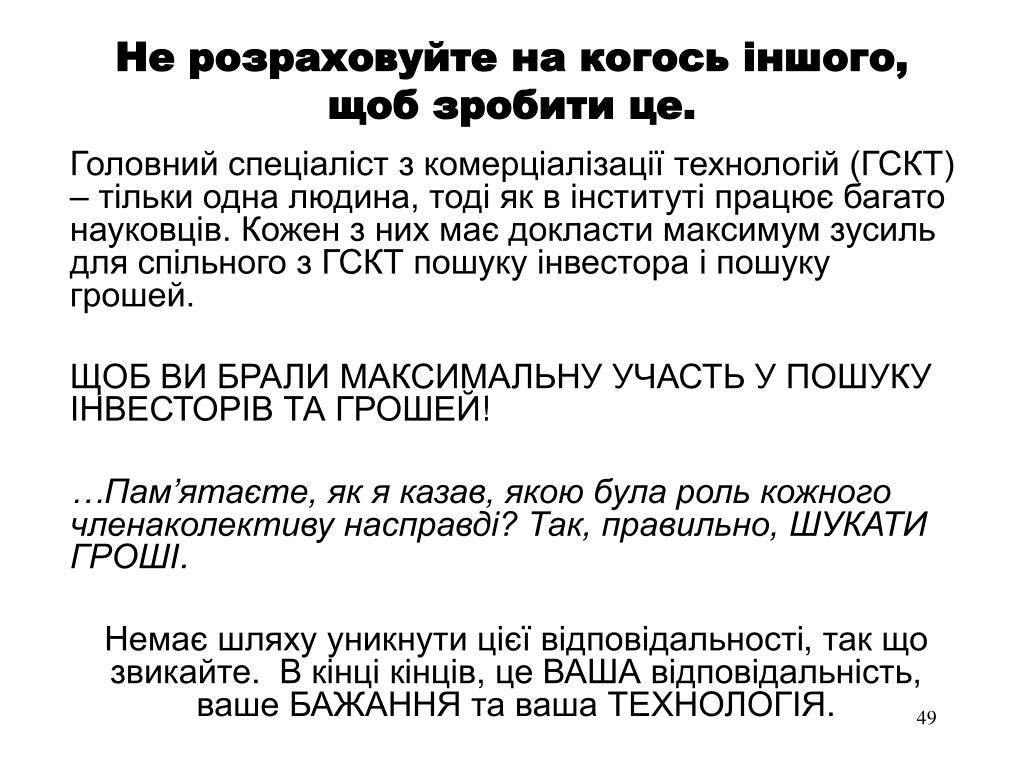 Не розраховуйте на когось іншого, щоб зробити це.

Головний спеціаліст з комерціалізації технологій (ГСКТ) – тільки одна людина, тоді як в інституті працює багато науковців. Кожен з них має докласти максимум зусиль для спільного з ГСКТ пошуку інвестора і пошуку грошей.

ЩОБ ВИ БРАЛИ МАКСИМАЛЬНУ УЧАСТЬ У ПОШУКУ ІНВЕСТОРІВ ТА ГРОШЕЙ!

…Пам’ятаєте, як я казав, якою була роль кожного членаколективу насправді? Так, правильно, ШУКАТИ ГРОШІ.

Немає шляху уникнути цієї відповідальності, так що звикайте. В кінці кінців, це ВАША відповідальність, ваше БАЖАННЯ та ваша ТЕХНОЛОГІЯ.

49